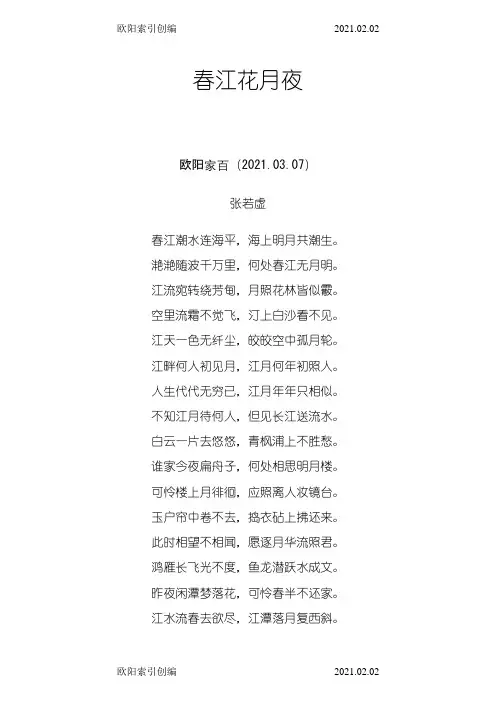 欧阳索引创编 2021.02.02

春江花月夜

欧阳家百（2021.03.07）

张若虚

春江潮水连海平，海上明月共潮生。
滟滟随波千万里，何处春江无月明。
江流宛转绕芳甸，月照花林皆似霰。
空里流霜不觉飞，汀上白沙看不见。
江天一色无纤尘，皎皎空中孤月轮。
江畔何人初见月，江月何年初照人。
人生代代无穷已，江月年年只相似。
不知江月待何人，但见长江送流水。
白云一片去悠悠，青枫浦上不胜愁。
谁家今夜扁舟子，何处相思明月楼。
可怜楼上月徘徊，应照离人妆镜台。
玉户帘中卷不去，捣衣砧上拂还来。
此时相望不相闻，愿逐月华流照君。
鸿雁长飞光不度，鱼龙潜跃水成文。
昨夜闲潭梦落花，可怜春半不还家。
江水流春去欲尽，江潭落月复西斜。

欧阳索引创编 2021.02.02